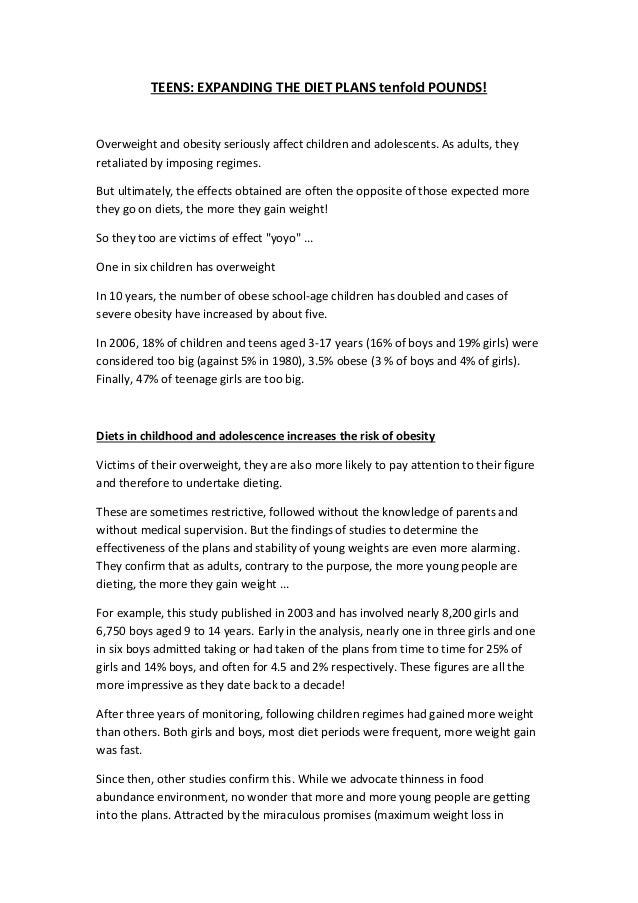 TEENS: EXPANDING THE DIET PLANS tenfold POUNDS!

Overweight and obesity seriously affect children and adolescents. As adults, they retaliated by imposing regimes.

But ultimately, the effects obtained are often the opposite of those expected more they go on diets, the more they gain weight!

So they too are victims of effect "yoyo" ...

One in six children has overweight

In 10 years, the number of obese school-age children has doubled and cases of severe obesity have increased by about five.

In 2006, 18% of children and teens aged 3-17 years (16% of boys and 19% girls) were considered too big (against 5% in 1980), 3.5% obese (3 % of boys and 4% of girls). Finally, 47% of teenage girls are too big.

Diets in childhood and adolescence increases the risk of obesity

Victims of their overweight, they are also more likely to pay attention to their figure and therefore to undertake dieting.

These are sometimes restrictive, followed without the knowledge of parents and without medical supervision. But the findings of studies to determine the effectiveness of the plans and stability of young weights are even more alarming. They confirm that as adults, contrary to the purpose, the more young people are dieting, the more they gain weight ...

For example, this study published in 2003 and has involved nearly 8,200 girls and 6,750 boys aged 9 to 14 years. Early in the analysis, nearly one in three girls and one in six boys admitted taking or had taken of the plans from time to time for 25% of girls and 14% boys, and often for 4.5 and 2% respectively. These figures are all the more impressive as they date back to a decade!

After three years of monitoring, following children regimes had gained more weight than others. Both girls and boys, most diet periods were frequent, more weight gain was fast.

Since then, other studies confirm this. While we advocate thinness in food abundance environment, no wonder that more and more young people are getting into the plans. Attracted by the miraculous promises (maximum weight loss in